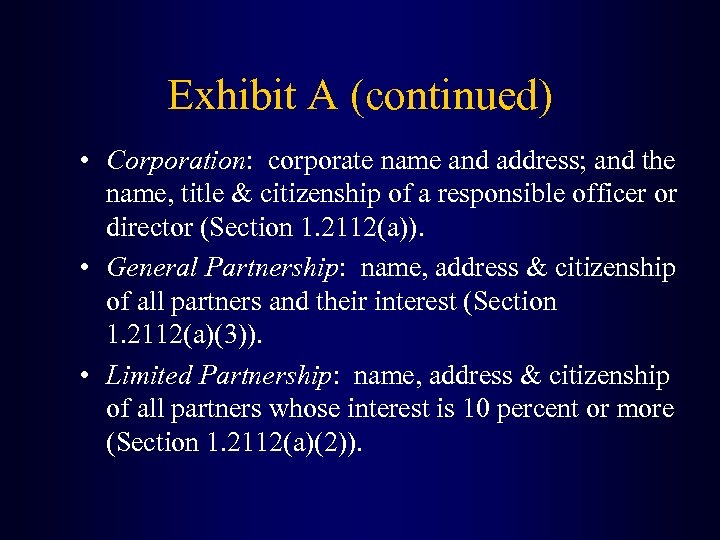 Exhibit A (continued)

• Corporation: corporate name and address; and the name, title & citizenship of a responsible officer or director (Section 1.2112(a)).

• General Partnership: name, address & citizenship of all partners and their interest (Section 1.2112(a)(3)).

• Limited Partnership: name, address & citizenship of all partners whose interest is 10 percent or more (Section 1.2112(a)(2)).